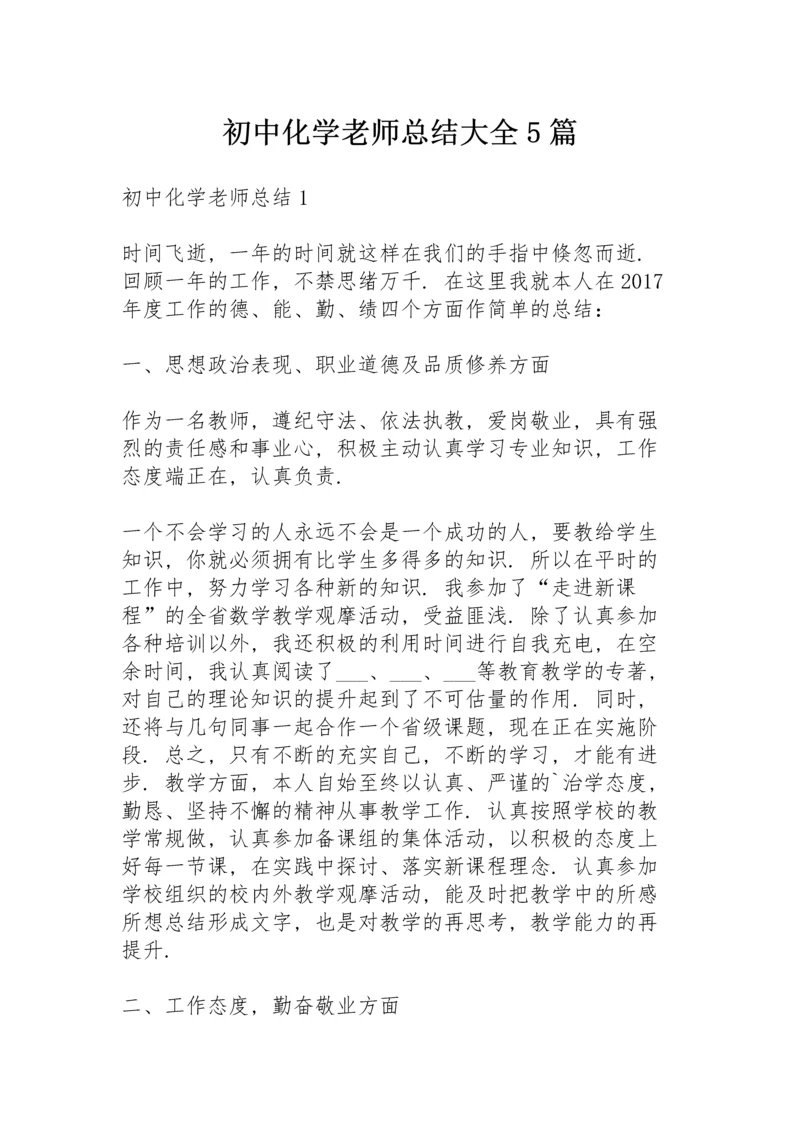 初中化学老师总结大全5篇

初中化学老师总结1

时间飞逝，一年的时间就这样在我们的手指中倏忽而逝．回顾一年的工作，不禁思绪万千．在这里我就本人在2017年度工作的德、能、勤、绩四个方面作简单的总结：

一、思想政治表现、职业道德及品质修养方面

作为一名教师，遵纪守法、依法执教，爱岗敬业，具有强烈的责任感和事业心，积极主动认真学习专业知识，工作态度端正在，认真负责．

一个不会学习的人永远不会是一个成功的人，要教给学生知识，你就必须拥有比学生多得多的知识．所以在平时的工作中，努力学习各种新的知识．我参加了“走进新课程”的全省数学教学观摩活动，受益匪浅．除了认真参加各种培训以外，我还积极的利用时间进行自我充电，在空余时间，我认真阅读了___、___、___等教育教学的专著，对自己的理论知识的提升起到了不可估量的作用．同时，还将与几句同事一起合作一个省级课题，现在正在实施阶段．总之，只有不断的充实自己，不断的学习，才能有进步．教学方面，本人自始至终以认真、严谨的`治学态度，勤恳、坚持不懈的精神从事教学工作．认真按照学校的教学常规做，认真参加备课组的集体活动，以积极的态度上好每一节课，在实践中探讨、落实新课程理念．认真参加学校组织的校内外教学观摩活动，能及时把教学中的所感所想总结形成文字，也是对教学的再思考，教学能力的再提升．

二、工作态度，勤奋敬业方面